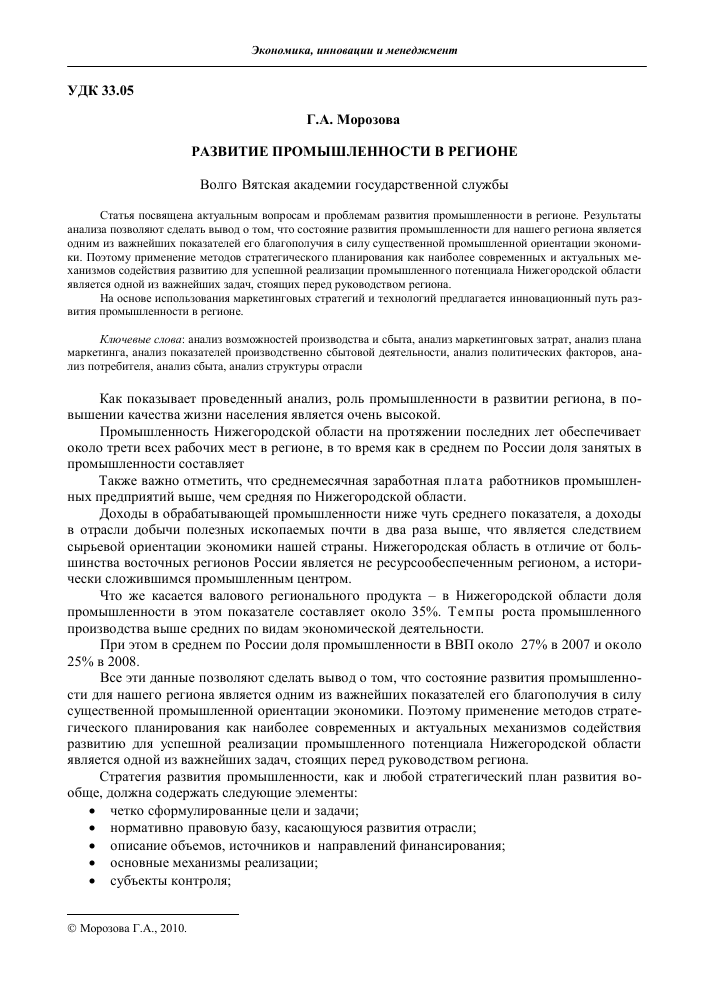 Экономика, инновации и менеджмент

УДК 33.05

Г.А. Морозова

РАЗВИТИЕ ПРОМЫШЛЕННОСТИ В РЕГИОНЕ

Волго Вятская академии государственной службы

Статья посвящена актуальным вопросам и проблемам развития промышленности в регионе. Результаты анализа позволяют сделать вывод о том, что состояние развития промышленности для нашего региона является одним из важнейших показателей его благополучия в силу существенной промышленной ориентации экономики. Поэтому применение методов стратегического планирования как наиболее современных и актуальных механизмов содействия развитию для успешной реализации промышленного потенциала Нижегородской области является одной из важнейших задач, стоящих перед руководством региона.

На основе использования маркетинговых стратегий и технологий предлагается инновационный путь развития промышленности в регионе.

Ключевые слова: анализ возможностей производства и сбыта, анализ маркетинговых затрат, анализ плана маркетинга, анализ показателей производственно сбытовой деятельности, анализ политических факторов, анализ потребителя, анализ сбыта, анализ структуры отрасли

Как показывает проведенный анализ, роль промышленности в развитии региона, в повышении качества жизни населения является очень высокой.

Промышленность Нижегородской области на протяжении последних лет обеспечивает около трети всех рабочих мест в регионе, в то время как в среднем по России доля занятых в промышленности составляет

Также важно отметить, что среднемесячная заработная плата работников промышленных предприятий выше, чем средняя по Нижегородской области.

Доходы в обрабатывающей промышленности ниже чуть среднего показателя, а доходы в отрасли добычи полезных ископаемых почти в два раза выше, что является следствием сырьевой ориентации экономики нашей страны. Нижегородская область в отличие от большинства восточных регионов России является не ресурсообеспеченным регионом, а исторически сложившимся промышленным центром.

Что же касается валового регионального продукта – в Нижегородской области доля промышленности в этом показателе составляет около 35%. Темпы роста промышленного производства выше средних по видам экономической деятельности.

При этом в среднем по России доля промышленности в ВВП около 27% в 2007 и около 25% в 2008.

Все эти данные позволяют сделать вывод о том, что состояние развития промышленности для нашего региона является одним из важнейших показателей его благополучия в силу существенной промышленной ориентации экономики. Поэтому применение методов стратегического планирования как наиболее современных и актуальных механизмов содействия развитию для успешной реализации промышленного потенциала Нижегородской области является одной из важнейших задач, стоящих перед руководством региона.

Стратегия развития промышленности, как и любой стратегический план развития вообще, должна содержать следующие элементы:
• четко сформулированные цели и задачи;
• нормативно правовую базу, касающуюся развития отрасли;
• описание объемов, источников и направлений финансирования;
• основные механизмы реализации;
• субъекты контроля;

© Морозова Г.А., 2010.